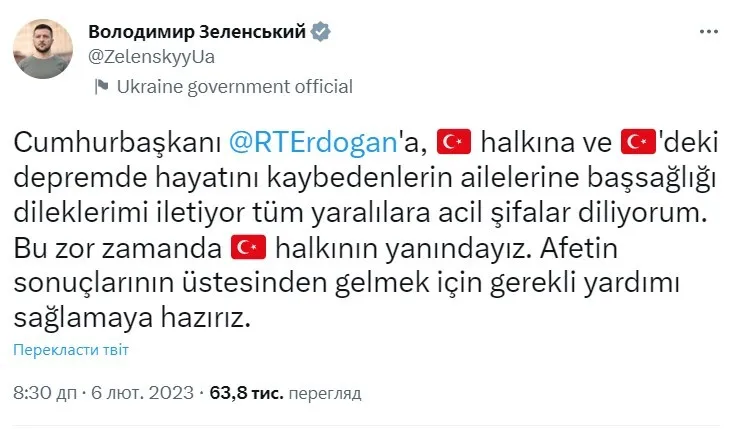 Володимир Зеленський
@ZelenskyyUa
Ukraine government official

Cumhurbaşkanı @RTErdogan'a, 🇹🇷 halkına ve 🇹🇷'deki depremde hayatını kaybedenlerin ailelerine başsağlığı dileklerimi iletiyor tüm yaralılara acil şifalar diliyorum. Bu zor zamanda 🇹🇷 halkının yanındayız. Afetin sonuçlarının üstesinden gelmek için gerekli yardımı sağlamaya hazırız.

Перекласти твіт

8:30 дп · 6 лют. 2023 · 63,8 тис. перегляд